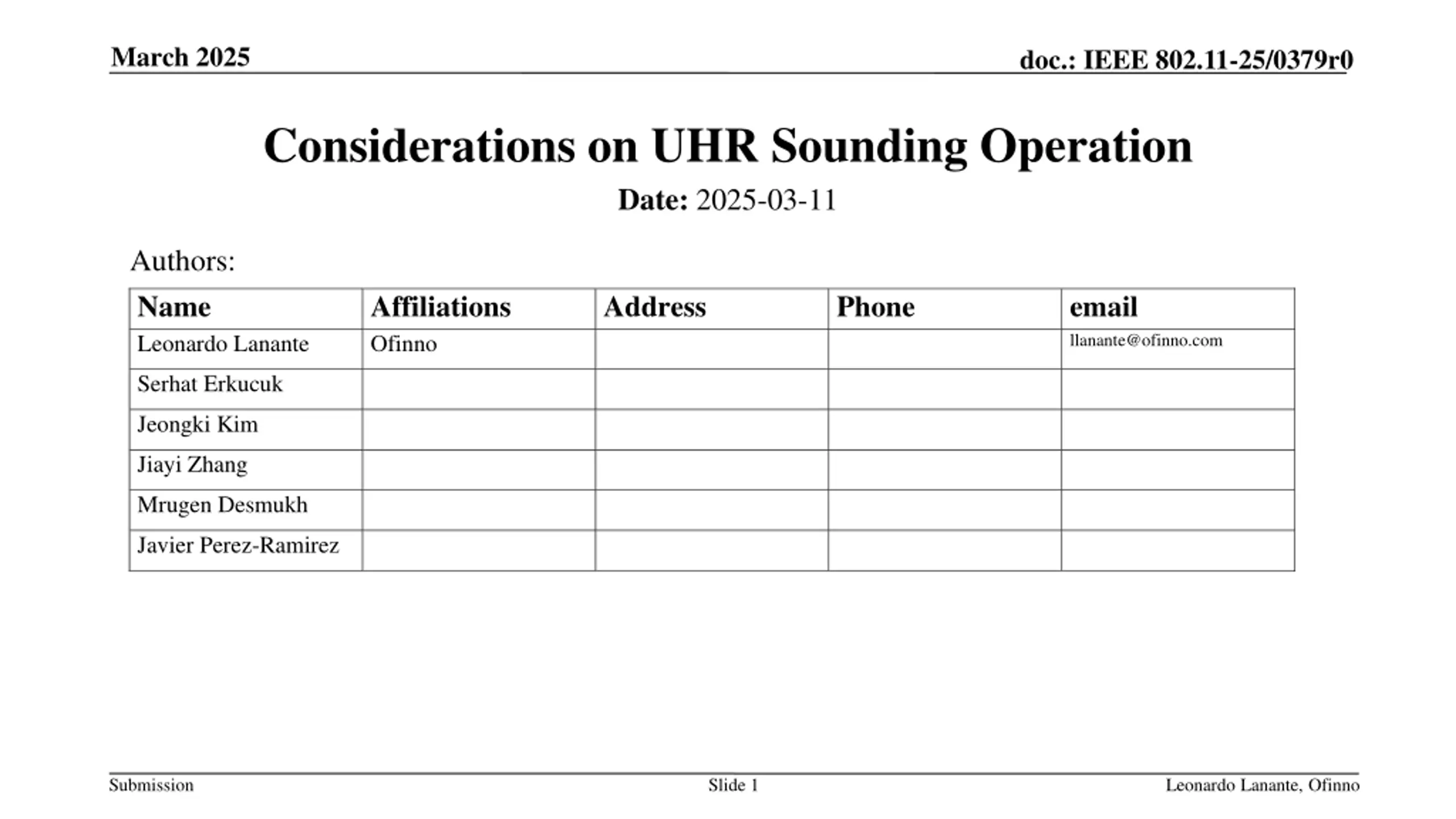 March 2025

doc.: IEEE 802.11-25/0379r0

Considerations on UHR Sounding Operation

Date: 2025-03-11

Authors:

| Name | Affiliations | Address | Phone | email |
|---|---|---|---|---|
| Leonardo Lanante | Ofinno | | | llanante@ofinno.com |
| Serhat Erkucuk | | | | |
| Jeongki Kim | | | | |
| Jiayi Zhang | | | | |
| Mrugen Desmukh | | | | |
| Javier Perez-Ramirez | | | | |

Submission

Slide 1

Leonardo Lanante, Ofinno